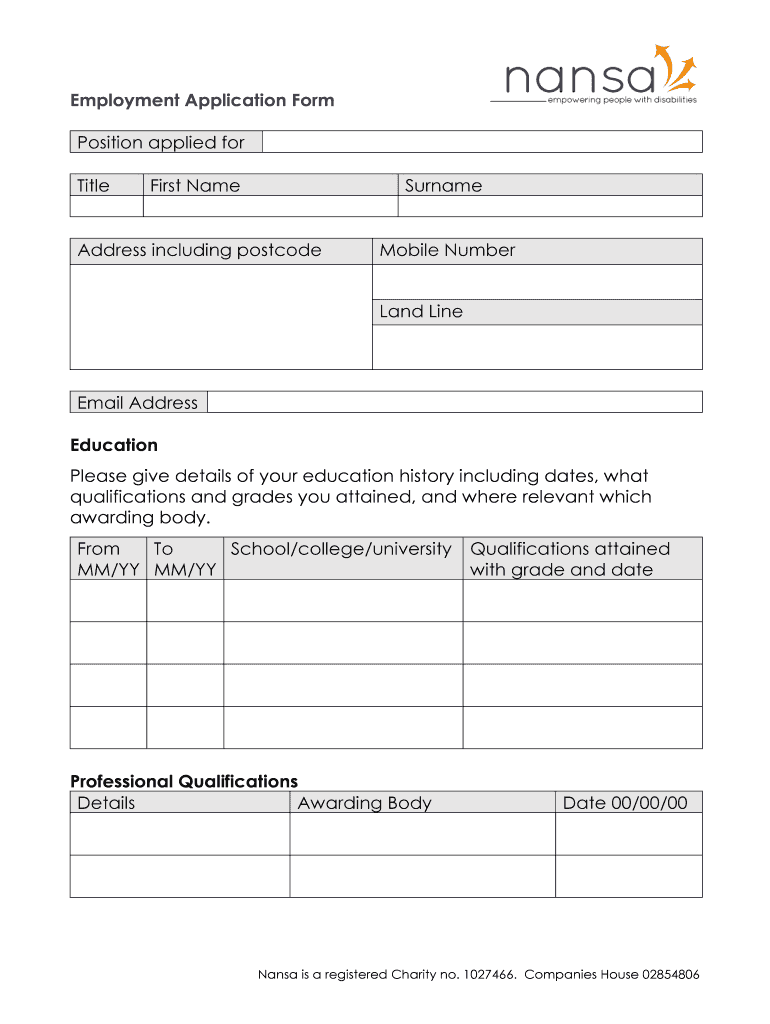 nansa
empowering people with disabilities

Employment Application Form

| Position applied for | |
|---|---|

| Title | First Name | Surname |
|---|---|---|
| | | |

| Address including postcode | Mobile Number |
|---|---|
| | |
| | Land Line |
| | |

| Email Address | |
|---|---|

Education

Please give details of your education history including dates, what qualifications and grades you attained, and where relevant which awarding body.

| From MM/YY | To MM/YY | School/college/university | Qualifications attained with grade and date |
|---|---|---|---|
| | | | |
| | | | |
| | | | |
| | | | |

Professional Qualifications

| Details | Awarding Body | Date 00/00/00 |
|---|---|---|
| | | |
| | | |

Nansa is a registered Charity no. 1027466. Companies House 02854806